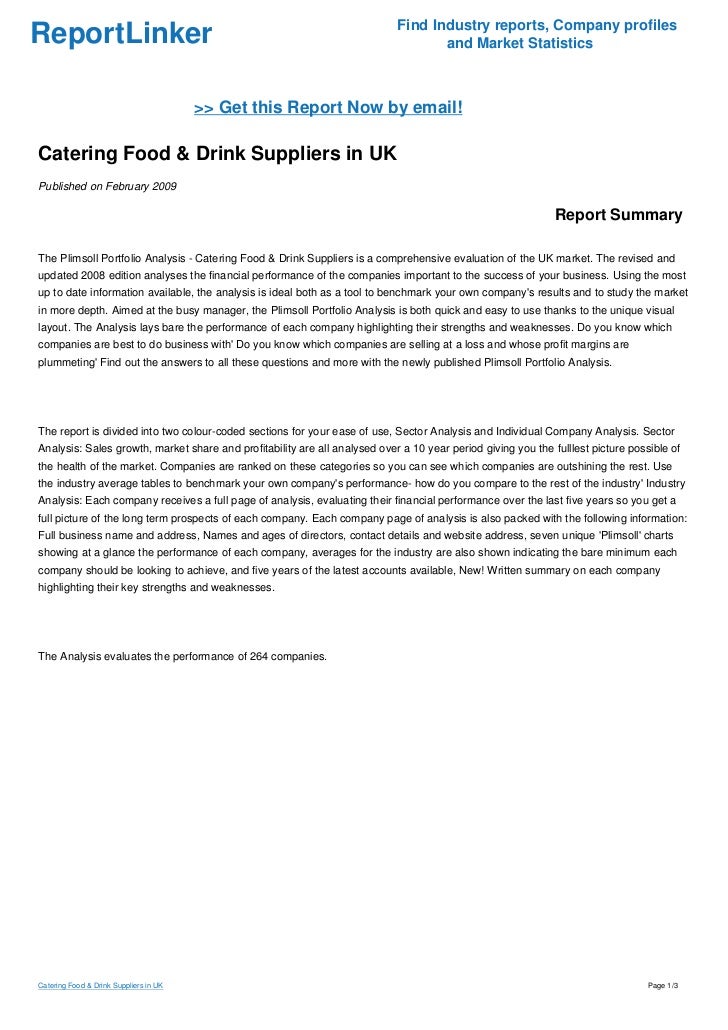 ReportLinker

Find Industry reports, Company profiles and Market Statistics

>> Get this Report Now by email!

Catering Food & Drink Suppliers in UK

Published on February 2009

Report Summary

The Plimsoll Portfolio Analysis - Catering Food & Drink Suppliers is a comprehensive evaluation of the UK market. The revised and updated 2008 edition analyses the financial performance of the companies important to the success of your business. Using the most up to date information available, the analysis is ideal both as a tool to benchmark your own company's results and to study the market in more depth. Aimed at the busy manager, the Plimsoll Portfolio Analysis is both quick and easy to use thanks to the unique visual layout. The Analysis lays bare the performance of each company highlighting their strengths and weaknesses. Do you know which companies are best to do business with' Do you know which companies are selling at a loss and whose profit margins are plummeting' Find out the answers to all these questions and more with the newly published Plimsoll Portfolio Analysis.

The report is divided into two colour-coded sections for your ease of use, Sector Analysis and Individual Company Analysis. Sector Analysis: Sales growth, market share and profitability are all analysed over a 10 year period giving you the fulllest picture possible of the health of the market. Companies are ranked on these categories so you can see which companies are outshining the rest. Use the industry average tables to benchmark your own company's performance- how do you compare to the rest of the industry' Industry Analysis: Each company receives a full page of analysis, evaluating their financial performance over the last five years so you get a full picture of the long term prospects of each company. Each company page of analysis is also packed with the following information: Full business name and address, Names and ages of directors, contact details and website address, seven unique 'Plimsoll' charts showing at a glance the performance of each company, averages for the industry are also shown indicating the bare minimum each company should be looking to achieve, and five years of the latest accounts available, New! Written summary on each company highlighting their key strengths and weaknesses.

The Analysis evaluates the performance of 264 companies.

Catering Food & Drink Suppliers in UK

Page 1/3